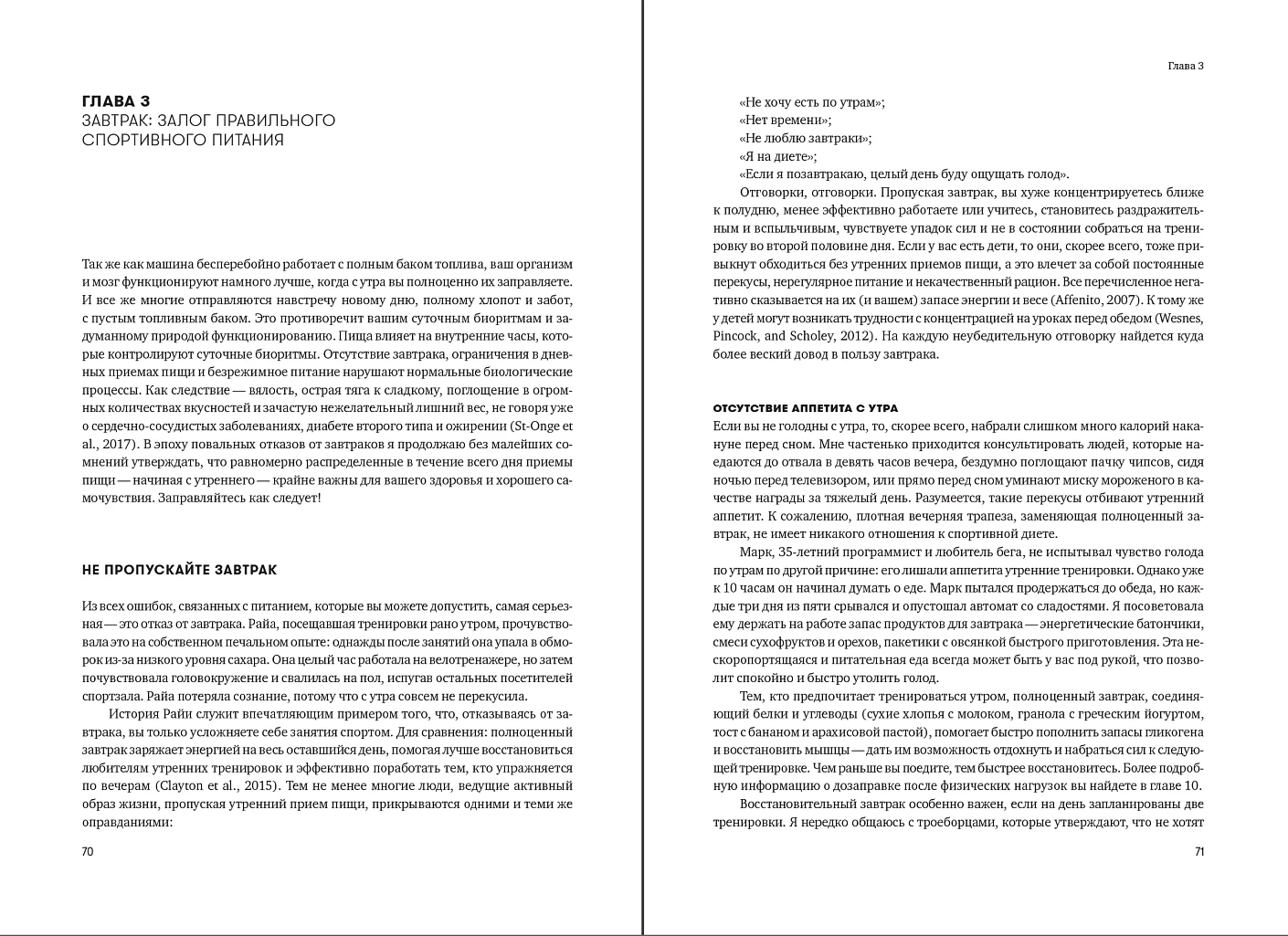 ГЛАВА 3
ЗАВТРАК: ЗАЛОГ ПРАВИЛЬНОГО СПОРТИВНОГО ПИТАНИЯ

Так же как машина бесперебойно работает с полным баком топлива, ваш организм и мозг функционируют намного лучше, когда с утра вы полноценно их заправляете. И все же многие отправляются навстречу новому дню, полному хлопот и забот, с пустым топливным баком. Это противоречит вашим суточным биоритмам и задуманному природой функционированию. Пища влияет на внутренние часы, которые контролируют суточные биоритмы. Отсутствие завтрака, ограничения в дневных приемах пищи и безрежимное питание нарушают нормальные биологические процессы. Как следствие — вялость, острая тяга к сладкому, поглощение в огромных количествах вкусностей и зачастую нежелательный лишний вес, не говоря уже о сердечно-сосудистых заболеваниях, диабете второго типа и ожирении (St-Onge et al., 2017). В эпоху повальных отказов от завтраков я продолжаю без малейших сомнений утверждать, что равномерно распределенные в течение всего дня приемы пищи — начиная с утреннего — крайне важны для вашего здоровья и хорошего самочувствия. Заправляйтесь как следует!

НЕ ПРОПУСКАЙТЕ ЗАВТРАК

Из всех ошибок, связанных с питанием, которые вы можете допустить, самая серьезная — это отказ от завтрака. Райа, посещавшая тренировки рано утром, прочувствовала это на собственном печальном опыте: однажды после занятий она упала в обморок из-за низкого уровня сахара. Она целый час работала на велотренажере, но затем почувствовала головокружение и свалилась на пол, испугав остальных посетителей спортзала. Райа потеряла сознание, потому что с утра совсем не перекусила.

История Райи служит впечатляющим примером того, что, отказываясь от завтрака, вы только усложняете себе занятия спортом. Для сравнения: полноценный завтрак заряжает энергией на весь оставшийся день, помогая лучше восстановиться любителям утренних тренировок и эффективно поработать тем, кто упражняется по вечерам (Clayton et al., 2015). Тем не менее многие люди, ведущие активный образ жизни, пропуская утренний прием пищи, прикрываются одними и теми же оправданиями:

70

Глава 3

«Не хочу есть по утрам»;
«Нет времени»;
«Не люблю завтраки»;
«Я на диете»;
«Если я позавтракаю, целый день буду ощущать голод».

Отговорки, отговорки. Пропуская завтрак, вы хуже концентрируетесь ближе к полудню, менее эффективно работаете или учитесь, становитесь раздражительным и вспыльчивым, чувствуете упадок сил и не в состоянии собраться на тренировку во второй половине дня. Если у вас есть дети, то они, скорее всего, тоже привыкнут обходиться без утренних приемов пищи, а это влечет за собой постоянные перекусы, нерегулярное питание и некачественный рацион. Все перечисленное негативно сказывается на их (и вашем) запасе энергии и весе (Affenito, 2007). К тому же у детей могут возникать трудности с концентрацией на уроках перед обедом (Wesnes, Pincock, and Scholey, 2012). На каждую неубедительную отговорку найдется куда более веский довод в пользу завтрака.

ОТСУТСТВИЕ АППЕТИТА С УТРА

Если вы не голодны с утра, то, скорее всего, набрали слишком много калорий накануне перед сном. Мне частенько приходится консультировать людей, которые наедаются до отвала в девять часов вечера, бездумно поглощают пачку чипсов, сидя ночью перед телевизором, или прямо перед сном уминают миску мороженого в качестве награды за тяжелый день. Разумеется, такие перекусы отбивают утренний аппетит. К сожалению, плотная вечерняя трапеза, заменяющая полноценный завтрак, не имеет никакого отношения к спортивной диете.

Марк, 35-летний программист и любитель бега, не испытывал чувство голода по утрам по другой причине: его лишали аппетита утренние тренировки. Однако уже к 10 часам он начинал думать о еде. Марк пытался продержаться до обеда, но каждые три дня из пяти срывался и опустошал автомат со сладостями. Я посоветовала ему держать на работе запас продуктов для завтрака — энергетические батончики, смеси сухофруктов и орехов, пакетики с овсянкой быстрого приготовления. Эта нескоропортящаяся и питательная еда всегда может быть у вас под рукой, что позволит спокойно и быстро утолить голод.

Тем, кто предпочитает тренироваться утром, полноценный завтрак, соединяющий белки и углеводы (сухие хлопья с молоком, гранола с греческим йогуртом, тост с бананом и арахисовой пастой), помогает быстро пополнить запасы гликогена и восстановить мышцы — дать им возможность отдохнуть и набраться сил к следующей тренировке. Чем раньше вы поедите, тем быстрее восстановитесь. Более подробную информацию о дозаправке после физических нагрузок вы найдете в главе 10.

Восстановительный завтрак особенно важен, если на день запланированы две тренировки. Я нередко общаюсь с троеборцами, которые утверждают, что не хотят

71